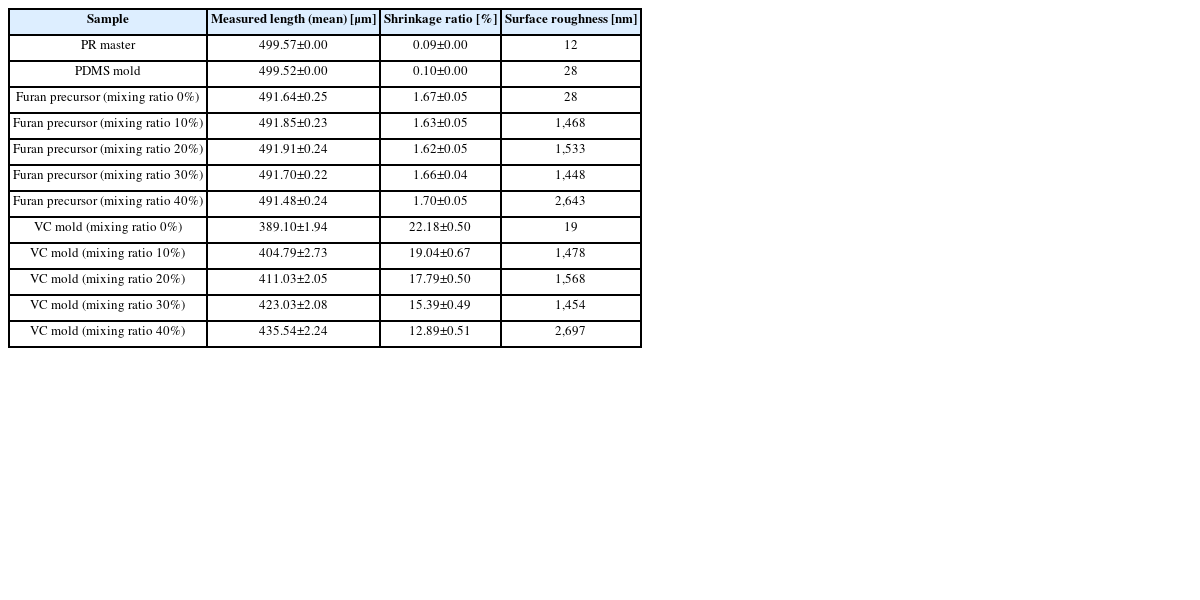 | Sample | Measured length (mean) [μm] | Shrinkage ratio [%] | Surface roughness [nm] |
|---|---|---|---|
| PR master | 499.57±0.00 | 0.09±0.00 | 12 |
| PDMS mold | 499.52±0.00 | 0.10±0.00 | 28 |
| Furan precursor (mixing ratio 0%) | 491.64±0.25 | 1.67±0.05 | 28 |
| Furan precursor (mixing ratio 10%) | 491.85±0.23 | 1.63±0.05 | 1,468 |
| Furan precursor (mixing ratio 20%) | 491.91±0.24 | 1.62±0.05 | 1,533 |
| Furan precursor (mixing ratio 30%) | 491.70±0.22 | 1.66±0.04 | 1,448 |
| Furan precursor (mixing ratio 40%) | 491.48±0.24 | 1.70±0.05 | 2,643 |
| VC mold (mixing ratio 0%) | 389.10±1.94 | 22.18±0.50 | 19 |
| VC mold (mixing ratio 10%) | 404.79±2.73 | 19.04±0.67 | 1,478 |
| VC mold (mixing ratio 20%) | 411.03±2.05 | 17.79±0.50 | 1,568 |
| VC mold (mixing ratio 30%) | 423.03±2.08 | 15.39±0.49 | 1,454 |
| VC mold (mixing ratio 40%) | 435.54±2.24 | 12.89±0.51 | 2,697 |